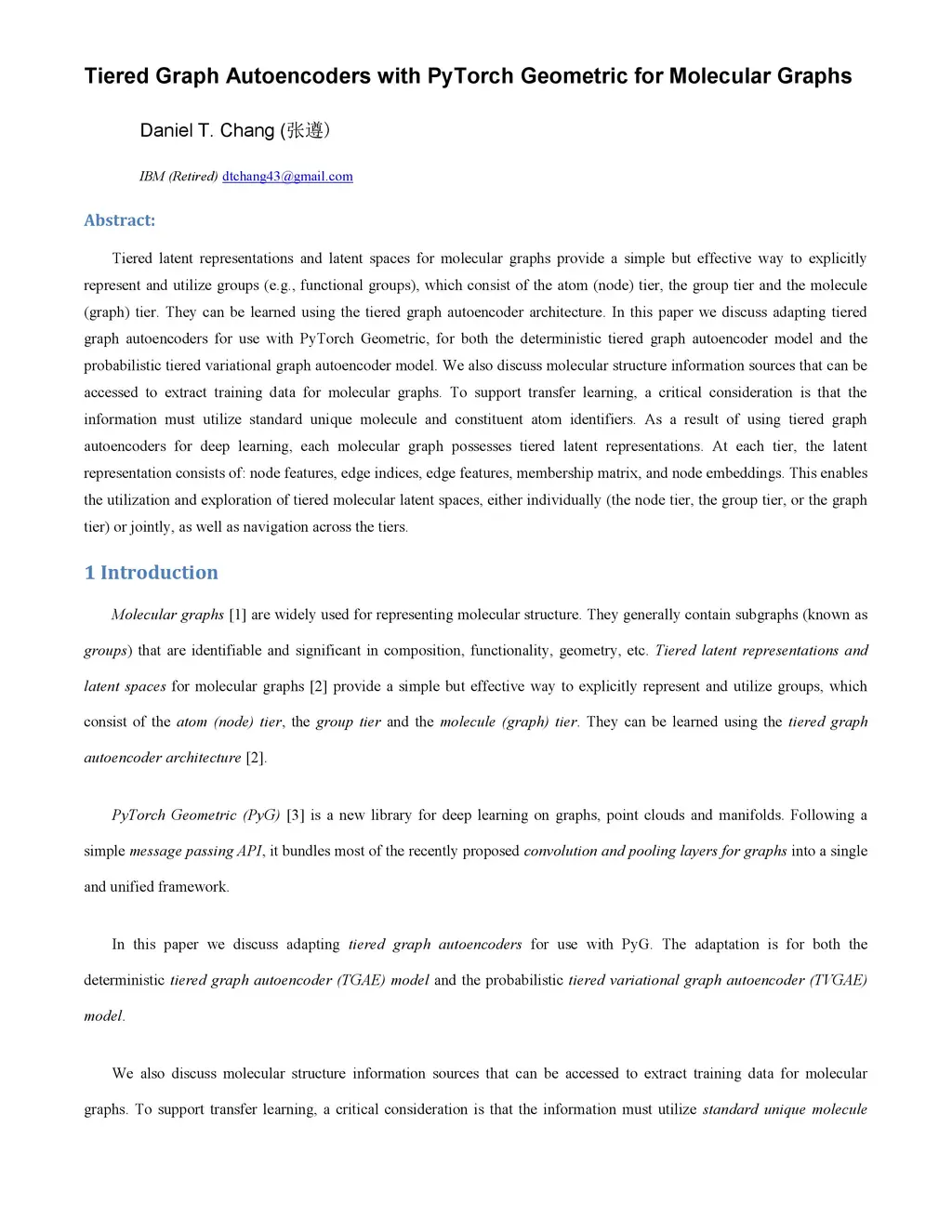 Tiered Graph Autoencoders with PyTorch Geometric for Molecular Graphs

Daniel T. Chang (张遵)

IBM (Retired) dtchang43@gmail.com

Abstract:

Tiered latent representations and latent spaces for molecular graphs provide a simple but effective way to explicitly represent and utilize groups (e.g., functional groups), which consist of the atom (node) tier, the group tier and the molecule (graph) tier. They can be learned using the tiered graph autoencoder architecture. In this paper we discuss adapting tiered graph autoencoders for use with PyTorch Geometric, for both the deterministic tiered graph autoencoder model and the probabilistic tiered variational graph autoencoder model. We also discuss molecular structure information sources that can be accessed to extract training data for molecular graphs. To support transfer learning, a critical consideration is that the information must utilize standard unique molecule and constituent atom identifiers. As a result of using tiered graph autoencoders for deep learning, each molecular graph possesses tiered latent representations. At each tier, the latent representation consists of: node features, edge indices, edge features, membership matrix, and node embeddings. This enables the utilization and exploration of tiered molecular latent spaces, either individually (the node tier, the group tier, or the graph tier) or jointly, as well as navigation across the tiers.

1 Introduction

Molecular graphs [1] are widely used for representing molecular structure. They generally contain subgraphs (known as groups) that are identifiable and significant in composition, functionality, geometry, etc. Tiered latent representations and latent spaces for molecular graphs [2] provide a simple but effective way to explicitly represent and utilize groups, which consist of the atom (node) tier, the group tier and the molecule (graph) tier. They can be learned using the tiered graph autoencoder architecture [2].

PyTorch Geometric (PyG) [3] is a new library for deep learning on graphs, point clouds and manifolds. Following a simple message passing API, it bundles most of the recently proposed convolution and pooling layers for graphs into a single and unified framework.

In this paper we discuss adapting tiered graph autoencoders for use with PyG. The adaptation is for both the deterministic tiered graph autoencoder (TGAE) model and the probabilistic tiered variational graph autoencoder (TVGAE) model.

We also discuss molecular structure information sources that can be accessed to extract training data for molecular graphs. To support transfer learning, a critical consideration is that the information must utilize standard unique molecule